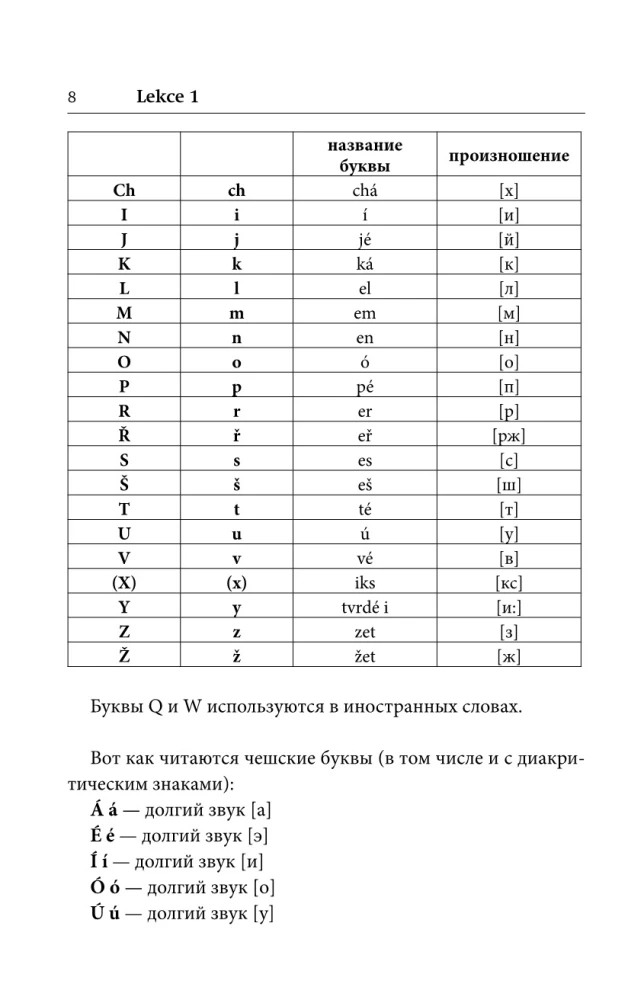 8 Lekce 1

| | | название буквы | произношение |
|---|---|---|---|
| Ch | ch | chá | [х] |
| I | i | í | [и] |
| J | j | jé | [й] |
| K | k | ká | [к] |
| L | l | el | [л] |
| M | m | em | [м] |
| N | n | en | [н] |
| O | o | ó | [о] |
| P | p | pé | [п] |
| R | r | er | [р] |
| Ř | ř | eř | [рж] |
| S | s | es | [с] |
| Š | š | eš | [ш] |
| T | t | té | [т] |
| U | u | ú | [у] |
| V | v | vé | [в] |
| (X) | (x) | iks | [кс] |
| Y | y | tvrdé i | [и:] |
| Z | z | zet | [з] |
| Ž | ž | žet | [ж] |

Буквы Q и W используются в иностранных словах.

Вот как читаются чешские буквы (в том числе и с диакритическим знаками):
Á á — долгий звук [а]
É é — долгий звук [э]
Í í — долгий звук [и]
Ó ó — долгий звук [о]
Ú ú — долгий звук [у]